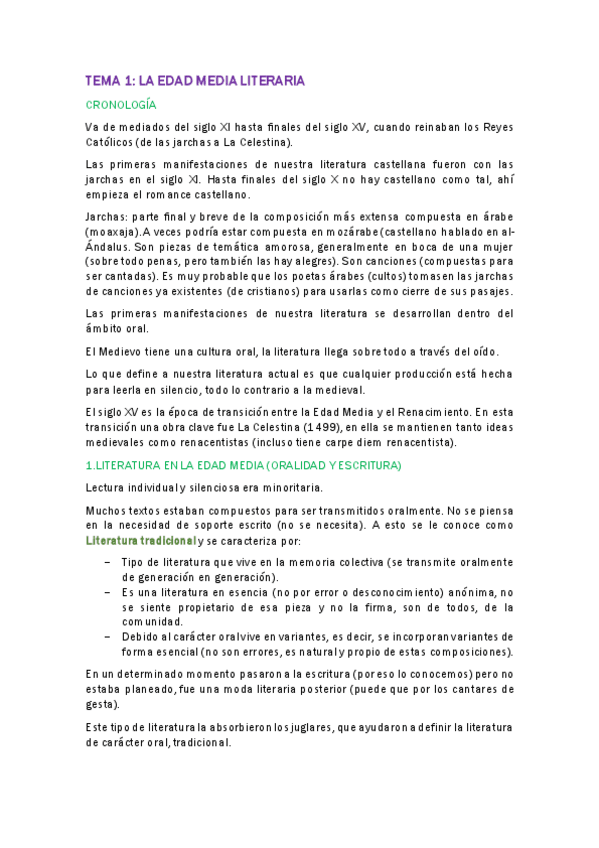 TEMA 1: LA EDAD MEDIA LITERARIA

CRONOLOGÍA

Va de mediados del siglo XI hasta finales del siglo XV, cuando reinaban los Reyes Católicos (de las jarchas a La Celestina).

Las primeras manifestaciones de nuestra literatura castellana fueron con las jarchas en el siglo XI. Hasta finales del siglo X no hay castellano como tal, ahí empieza el romance castellano.

Jarchas: parte final y breve de la composición más extensa compuesta en árabe (moaxaja).A veces podría estar compuesta en mozárabe (castellano hablado en al-Ándalus. Son piezas de temática amorosa, generalmente en boca de una mujer (sobre todo penas, pero también las hay alegres). Son canciones (compuestas para ser cantadas). Es muy probable que los poetas árabes (cultos) tomasen las jarchas de canciones ya existentes (de cristianos) para usarlas como cierre de sus pasajes.

Las primeras manifestaciones de nuestra literatura se desarrollan dentro del ámbito oral.

El Medievo tiene una cultura oral, la literatura llega sobre todo a través del oído.

Lo que define a nuestra literatura actual es que cualquier producción está hecha para leerla en silencio, todo lo contrario a la medieval.

El siglo XV es la época de transición entre la Edad Media y el Renacimiento. En esta transición una obra clave fue La Celestina (1499), en ella se mantienen tanto ideas medievales como renacentistas (incluso tiene carpe diem renacentista).

1.LITERATURA EN LA EDAD MEDIA (ORALIDAD Y ESCRITURA)

Lectura individual y silenciosa era minoritaria.

Muchos textos estaban compuestos para ser transmitidos oralmente. No se piensa en la necesidad de soporte escrito (no se necesita). A esto se le conoce como Literatura tradicional y se caracteriza por:

– Tipo de literatura que vive en la memoria colectiva (se transmite oralmente de generación en generación).
– Es una literatura en esencia (no por error o desconocimiento) anónima, no se siente propietario de esa pieza y no la firma, son de todos, de la comunidad.
– Debido al carácter oral vive en variantes, es decir, se incorporan variantes de forma esencial (no son errores, es natural y propio de estas composiciones).

En un determinado momento pasaron a la escritura (por eso lo conocemos) pero no estaba planeado, fue una moda literaria posterior (puede que por los cantares de gesta).

Este tipo de literatura la absorbieron los juglares, que ayudaron a definir la literatura de carácter oral, tradicional.